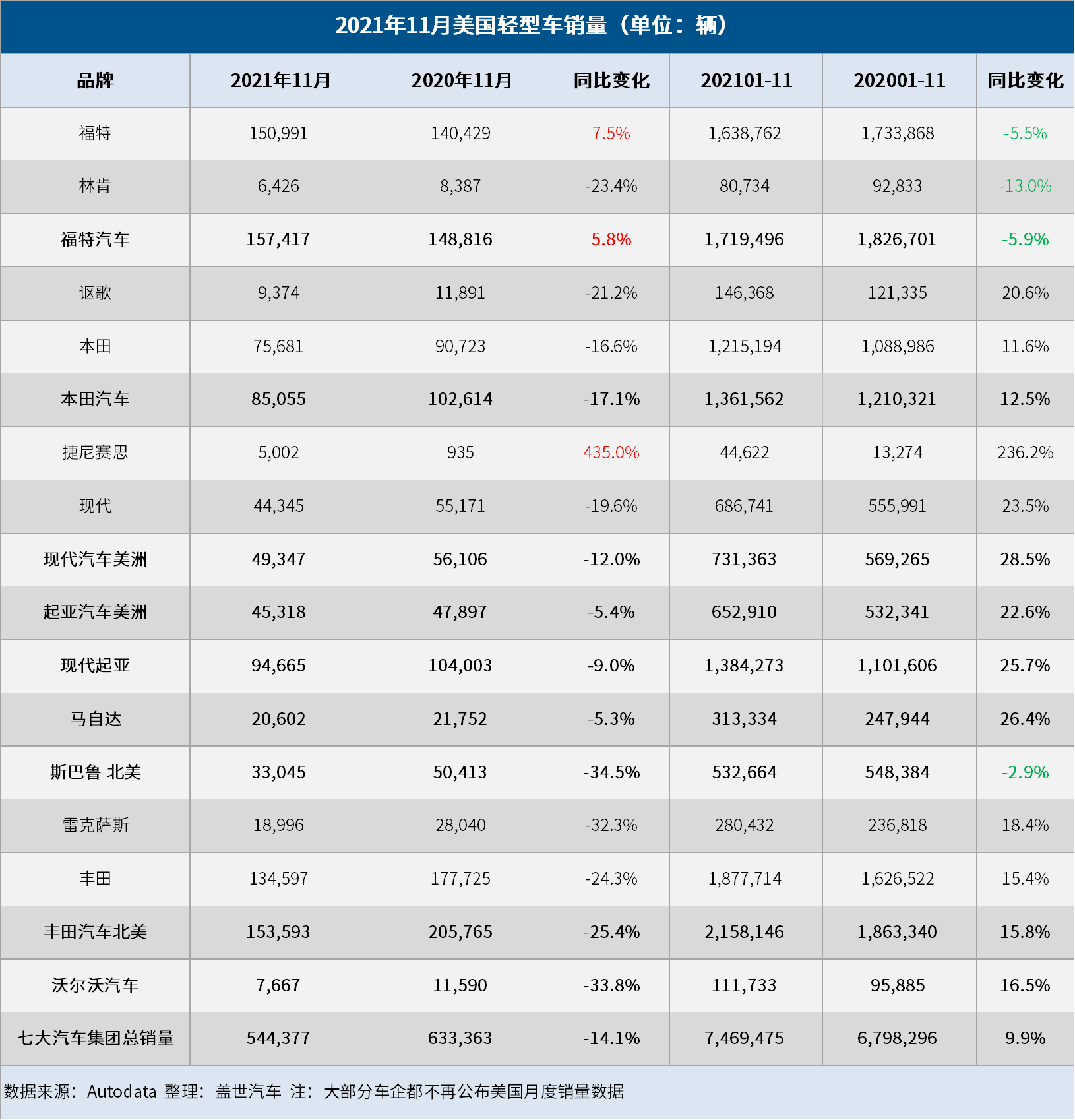 2021年11月美国轻型车销量（单位：辆）

| 品牌 | 2021年11月 | 2020年11月 | 同比变化 | 202101-11 | 202001-11 | 同比变化 |
|---|---|---|---|---|---|---|
| 福特 | 150,991 | 140,429 | 7.5% | 1,638,762 | 1,733,868 | -5.5% |
| 林肯 | 6,426 | 8,387 | -23.4% | 80,734 | 92,833 | -13.0% |
| 福特汽车 | 157,417 | 148,816 | 5.8% | 1,719,496 | 1,826,701 | -5.9% |
| 讴歌 | 9,374 | 11,891 | -21.2% | 146,368 | 121,335 | 20.6% |
| 本田 | 75,681 | 90,723 | -16.6% | 1,215,194 | 1,088,986 | 11.6% |
| 本田汽车 | 85,055 | 102,614 | -17.1% | 1,361,562 | 1,210,321 | 12.5% |
| 捷尼赛思 | 5,002 | 935 | 435.0% | 44,622 | 13,274 | 236.2% |
| 现代 | 44,345 | 55,171 | -19.6% | 686,741 | 555,991 | 23.5% |
| 现代汽车美洲 | 49,347 | 56,106 | -12.0% | 731,363 | 569,265 | 28.5% |
| 起亚汽车美洲 | 45,318 | 47,897 | -5.4% | 652,910 | 532,341 | 22.6% |
| 现代起亚 | 94,665 | 104,003 | -9.0% | 1,384,273 | 1,101,606 | 25.7% |
| 马自达 | 20,602 | 21,752 | -5.3% | 313,334 | 247,944 | 26.4% |
| 斯巴鲁 北美 | 33,045 | 50,413 | -34.5% | 532,664 | 548,384 | -2.9% |
| 雷克萨斯 | 18,996 | 28,040 | -32.3% | 280,432 | 236,818 | 18.4% |
| 丰田 | 134,597 | 177,725 | -24.3% | 1,877,714 | 1,626,522 | 15.4% |
| 丰田汽车北美 | 153,593 | 205,765 | -25.4% | 2,158,146 | 1,863,340 | 15.8% |
| 沃尔沃汽车 | 7,667 | 11,590 | -33.8% | 111,733 | 95,885 | 16.5% |
| 七大汽车集团总销量 | 544,377 | 633,363 | -14.1% | 7,469,475 | 6,798,296 | 9.9% |

数据来源：Autodata 整理：盖世汽车 注：大部分车企都不再公布美国月度销量数据